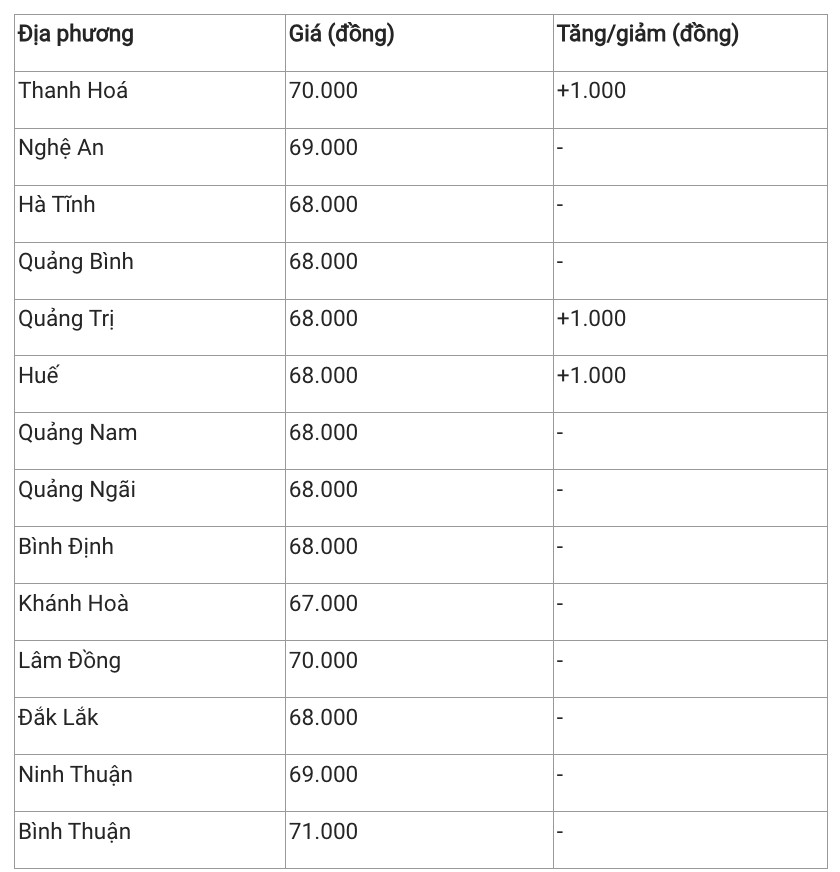 | Địa phương | Giá (đồng) | Tăng/giảm (đồng) |
|---|---|---|
| Thanh Hoá | 70.000 | +1.000 |
| Nghệ An | 69.000 | - |
| Hà Tĩnh | 68.000 | - |
| Quảng Bình | 68.000 | - |
| Quảng Trị | 68.000 | +1.000 |
| Huế | 68.000 | +1.000 |
| Quảng Nam | 68.000 | - |
| Quảng Ngãi | 68.000 | - |
| Bình Định | 68.000 | - |
| Khánh Hoà | 67.000 | - |
| Lâm Đồng | 70.000 | - |
| Đắk Lắk | 68.000 | - |
| Ninh Thuận | 69.000 | - |
| Bình Thuận | 71.000 | - |